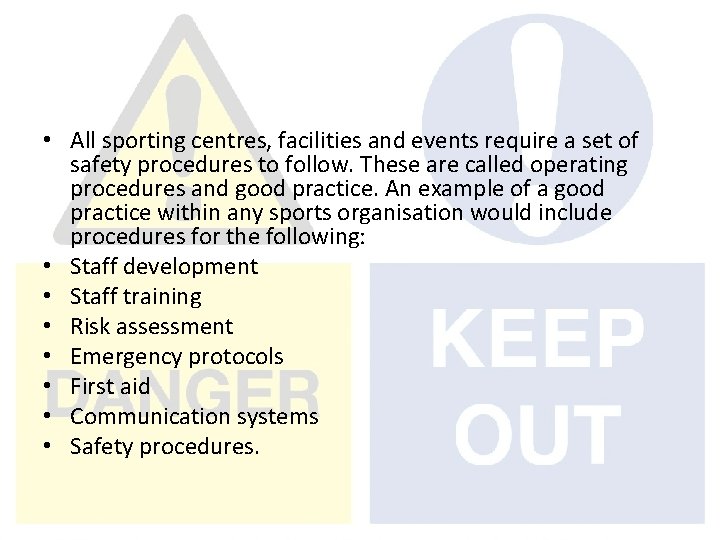 • All sporting centres, facilities and events require a set of safety procedures to follow. These are called operating procedures and good practice. An example of a good practice within any sports organisation would include procedures for the following:
• Staff development
• Staff training
• Risk assessment
• Emergency protocols
• First aid
• Communication systems
• Safety procedures.

DANGER

KEEP
OUT